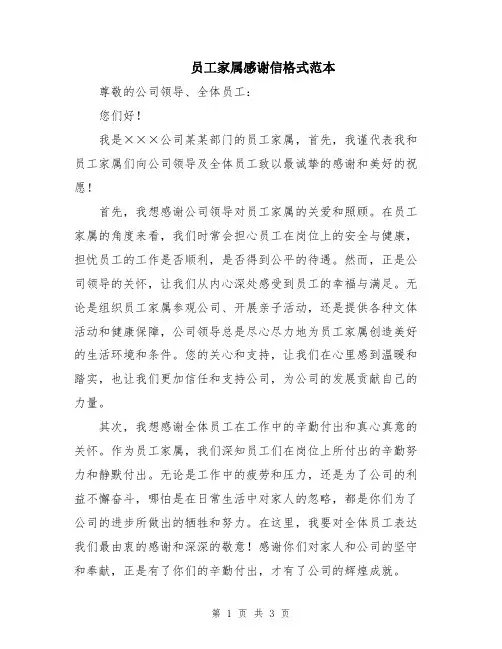 员工家属感谢信格式范本

尊敬的公司领导、全体员工：

您们好！

我是×××公司某某部门的员工家属，首先，我谨代表我和员工家属们向公司领导及全体员工致以最诚挚的感谢和美好的祝愿！

首先，我想感谢公司领导对员工家属的关爱和照顾。在员工家属的角度来看，我们时常会担心员工在岗位上的安全与健康，担忧员工的工作是否顺利，是否得到公平的待遇。然而，正是公司领导的关怀，让我们从内心深处感受到员工的幸福与满足。无论是组织员工家属参观公司、开展亲子活动，还是提供各种文体活动和健康保障，公司领导总是尽心尽力地为员工家属创造美好的生活环境和条件。您的关心和支持，让我们在心里感到温暖和踏实，也让我们更加信任和支持公司，为公司的发展贡献自己的力量。

其次，我想感谢全体员工在工作中的辛勤付出和真心真意的关怀。作为员工家属，我们深知员工们在岗位上所付出的辛勤努力和静默付出。无论是工作中的疲劳和压力，还是为了公司的利益不懈奋斗，哪怕是在日常生活中对家人的忽略，都是你们为了公司的进步所做出的牺牲和努力。在这里，我要对全体员工表达我们最由衷的感谢和深深的敬意！感谢你们对家人和公司的坚守和奉献，正是有了你们的辛勤付出，才有了公司的辉煌成就。

第 1 页 共 3 页